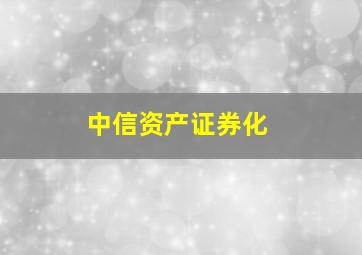 中信资产证券化